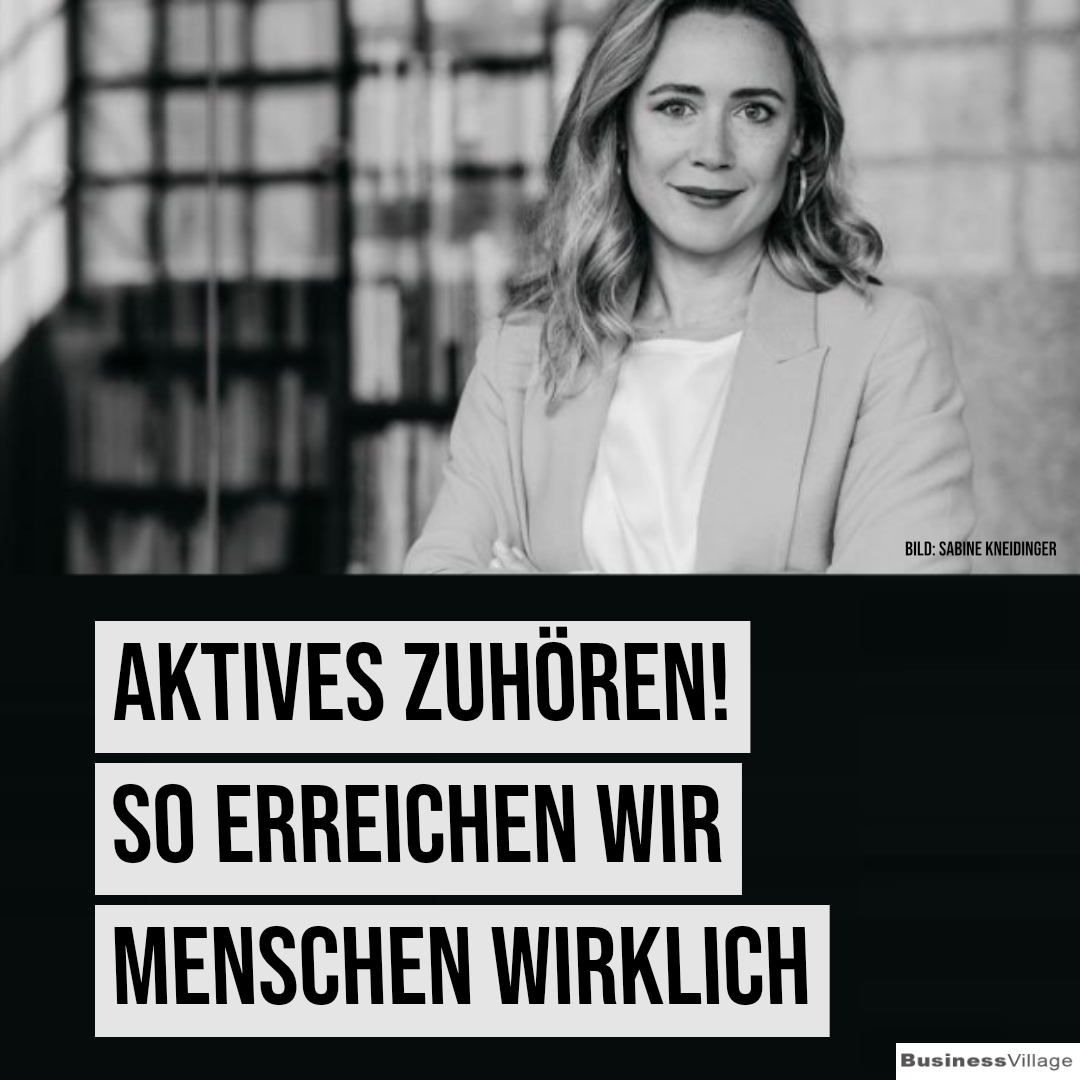 BILD: SABINE KNEIDINGER

AKTIVES ZUHÖREN!
SO ERREICHEN WIR
MENSCHEN WIRKLICH

BusinessVillage